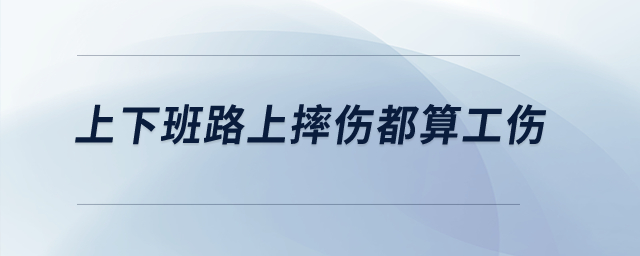 上下班路上摔伤都算工伤